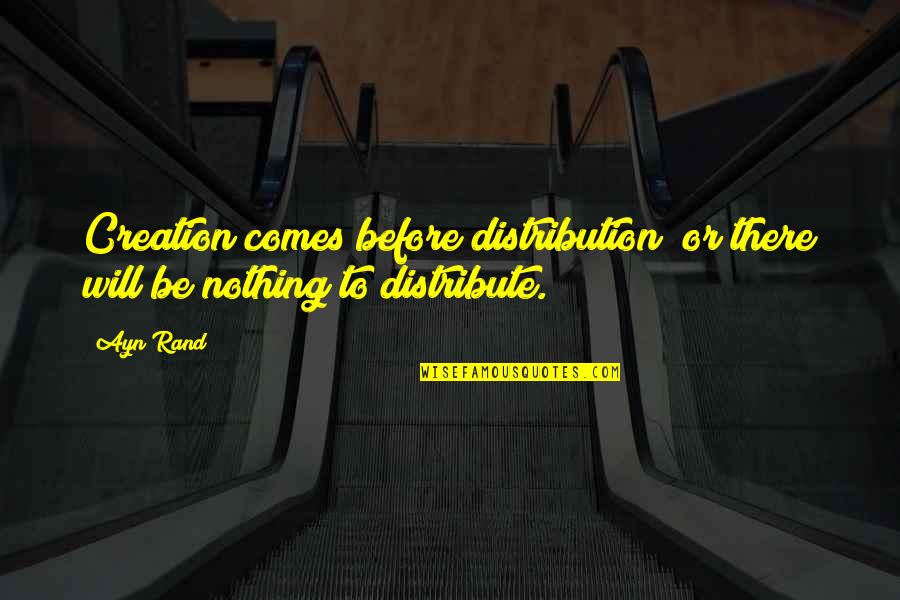 Creation comes before distribution  or there will be nothing to distribute.

Ayn Rand

WISEFAMOUSQUOTES.COM